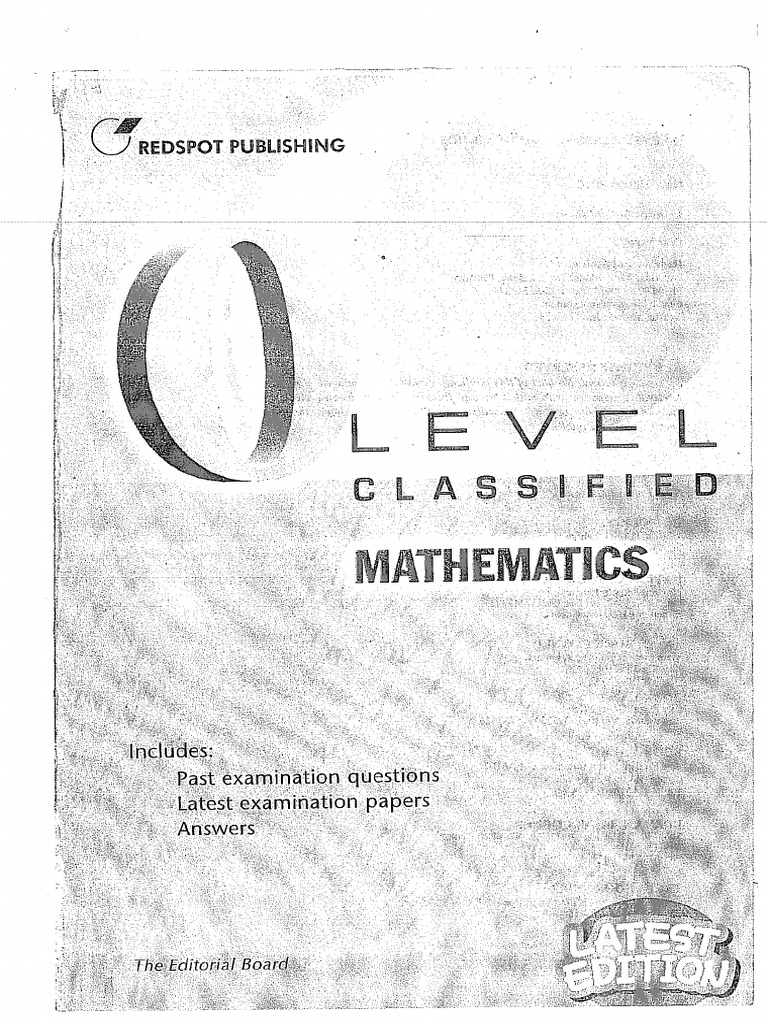 REDSPOT PUBLISHING

O LEVEL
CLASSIFIED

MATHEMATICS

Includes:
Past examination questions
Latest examination papers
Answers

The Editorial Board

LATEST EDITION